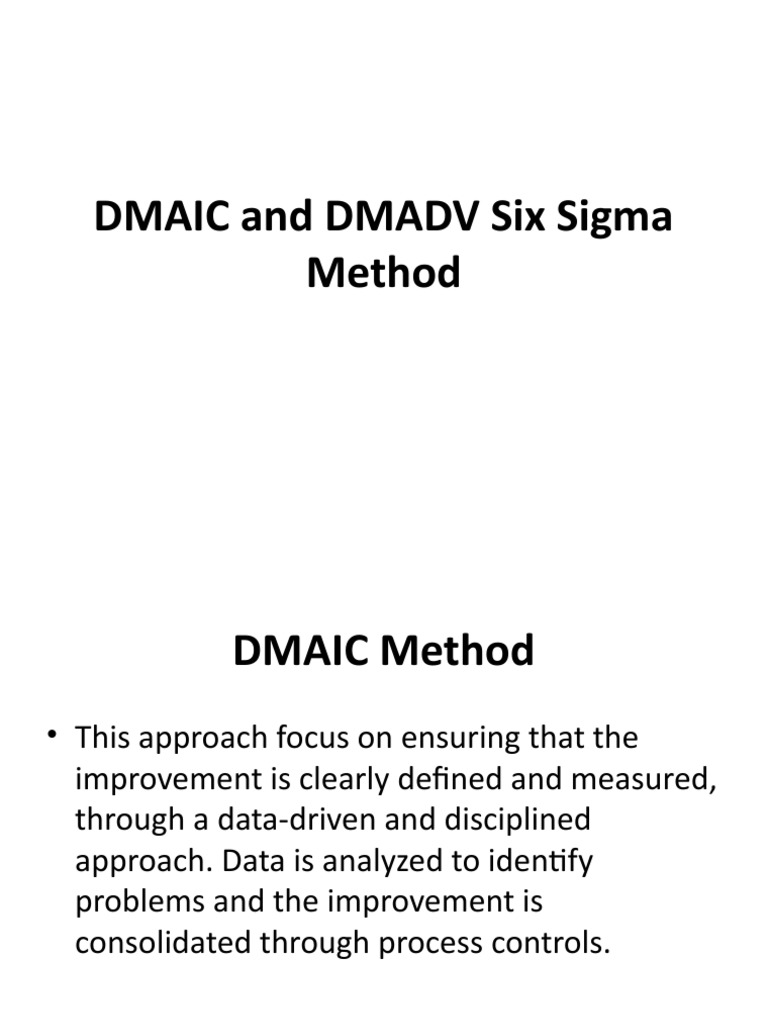 DMAIC and DMADV Six Sigma Method

DMAIC Method

• This approach focus on ensuring that the improvement is clearly defined and measured, through a data-driven and disciplined approach. Data is analyzed to identify problems and the improvement is consolidated through process controls.